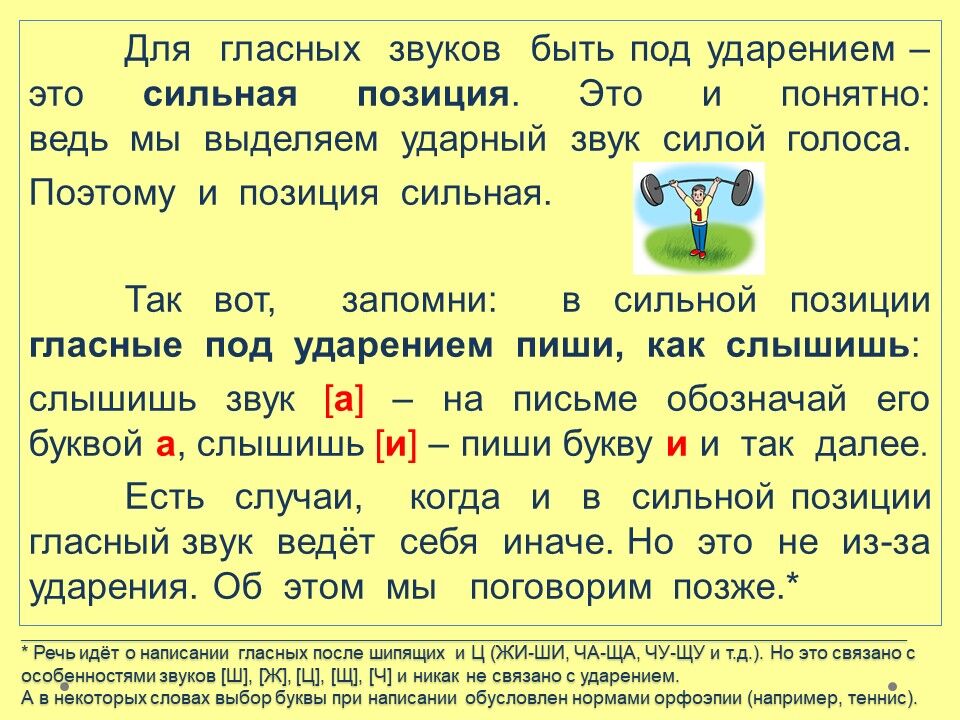 Для гласных звуков быть под ударением – это сильная позиция. Это и понятно: ведь мы выделяем ударный звук силой голоса. Поэтому и позиция сильная.

Так вот, запомни: в сильной позиции гласные под ударением пиши, как слышишь:

слышишь звук [а] – на письме обозначай его буквой а, слышишь [и] – пиши букву и и так далее.

Есть случаи, когда и в сильной позиции гласный звук ведёт себя иначе. Но это не из-за ударения. Об этом мы поговорим позже.*

* Речь идёт о написании гласных после шипящих и Ц (ЖИ-ШИ, ЧА-ЩА, ЧУ-ЩУ и т.д.). Но это связано с особенностями звуков [Ш], [Ж], [Ц], [Щ], [Ч] и никак не связано с ударением.
А в некоторых словах выбор буквы при написании обусловлен нормами орфоэпии (например, теннис).